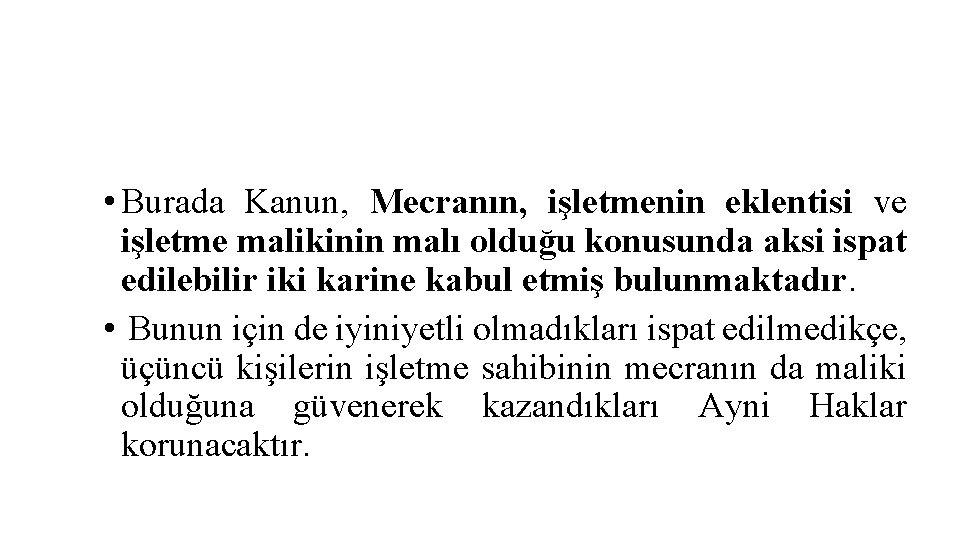 • Burada Kanun, Mecranın, işletmenin eklentisi ve işletme malikinin malı olduğu konusunda aksi ispat edilebilir iki karine kabul etmiş bulunmaktadır.

• Bunun için de iyiniyetli olmadıkları ispat edilmedikçe, üçüncü kişilerin işletme sahibinin mecranın da maliki olduğuna güvenerek kazandıkları Ayni Haklar korunacaktır.